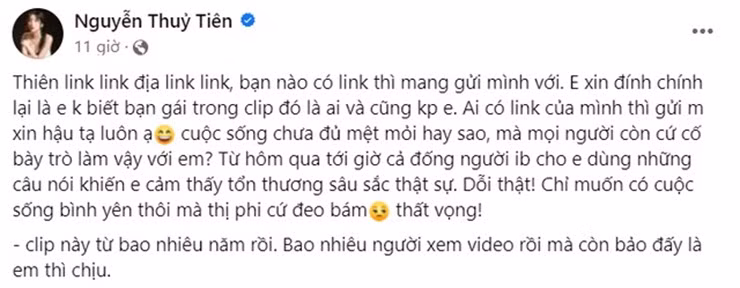 Nguyễn Thuỷ Tiên

11 giờ ·

Thiên link link địa link link, bạn nào có link thì mang gửi mình với. E xin đính chính lại là e k biết bạn gái trong clip đó là ai và cũng kp e. Ai có link của mình thì gửi m xin hậu tạ luôn ạ😄 cuộc sống chưa đủ mệt mỏi hay sao, mà mọi người còn cứ cố bày trò làm vậy với em? Từ hôm qua tới giờ cả đống người ib cho e dùng những câu nói khiến e cảm thấy tổn thương sâu sắc thật sự. Dỗi thật! Chỉ muốn có cuộc sống bình yên thôi mà thị phi cứ đeo bám😔 thất vọng!

- clip này từ bao nhiêu năm rồi. Bao nhiêu người xem video rồi mà còn bảo đấy là em thì chịu.